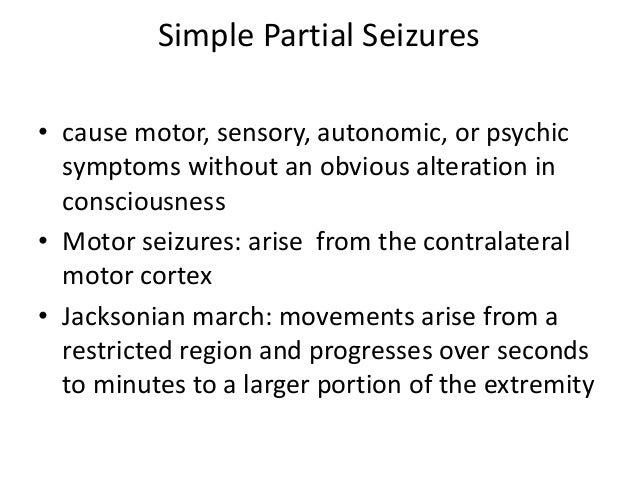 Simple Partial Seizures

• cause motor, sensory, autonomic, or psychic symptoms without an obvious alteration in consciousness
• Motor seizures: arise from the contralateral motor cortex
• Jacksonian march: movements arise from a restricted region and progresses over seconds to minutes to a larger portion of the extremity